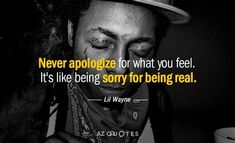 Never apologize for what you feel. It's like being sorry for being real.

Lil Wayne

AZ QUOTES